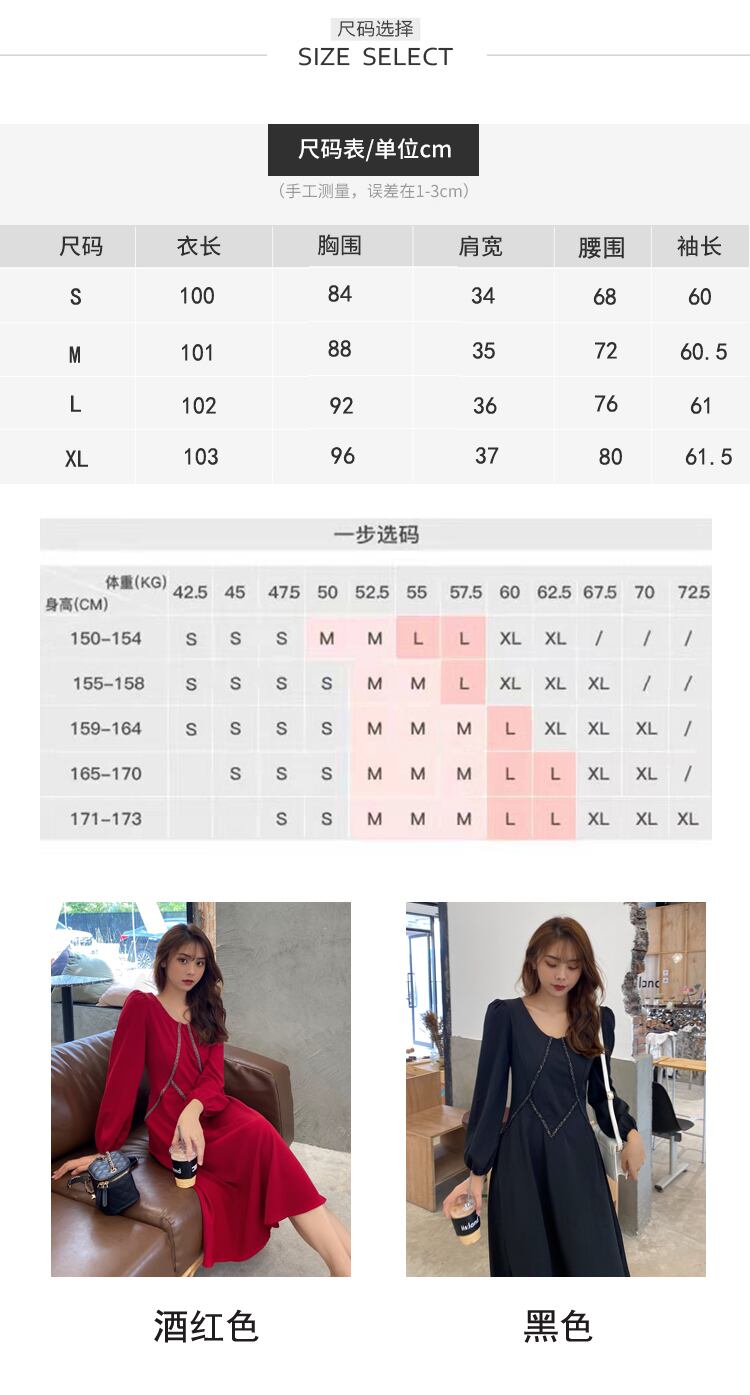 尺码选择
SIZE SELECT

尺码表/单位cm
（手工测量，误差在1-3cm）

| 尺码 | 衣长 | 胸围 | 肩宽 | 腰围 | 袖长 |
|---|---|---|---|---|---|
| S | 100 | 84 | 34 | 68 | 60 |
| M | 101 | 88 | 35 | 72 | 60.5 |
| L | 102 | 92 | 36 | 76 | 61 |
| XL | 103 | 96 | 37 | 80 | 61.5 |

一步选码

| 体重(KG) 身高(CM) | 42.5 | 45 | 475 | 50 | 52.5 | 55 | 57.5 | 60 | 62.5 | 67.5 | 70 | 72.5 |
|---|---|---|---|---|---|---|---|---|---|---|---|---|
| 150-154 | S | S | S | M | M | L | L | XL | XL | / | / | / |
| 155-158 | S | S | S | S | M | M | L | XL | XL | XL | / | / |
| 159-164 | S | S | S | S | M | M | M | L | XL | XL | XL | / |
| 165-170 | | S | S | S | M | M | M | L | L | XL | XL | / |
| 171-173 | | | S | S | M | M | M | L | L | XL | XL | XL |

酒红色

黑色